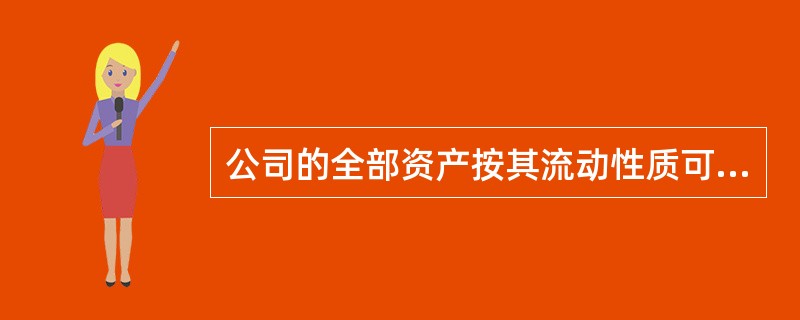 公司的全部资产按其流动性质可...